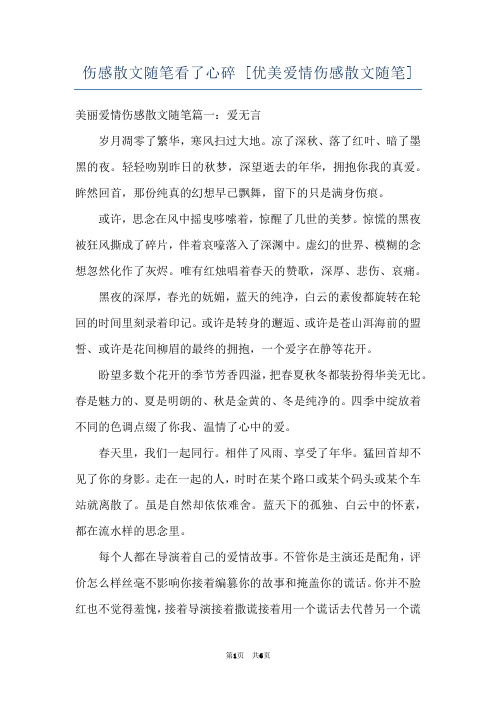 伤感散文随笔看了心碎 [优美爱情伤感散文随笔]

美丽爱情伤感散文随笔篇一：爱无言

岁月凋零了繁华，寒风扫过大地。凉了深秋、落了红叶、暗了墨黑的夜。轻轻吻别昨日的秋梦，深望逝去的年华，拥抱你我的真爱。眸然回首，那份纯真的幻想早已飘舞，留下的只是满身伤痕。

或许，思念在风中摇曳哆嗦着，惊醒了几世的美梦。惊慌的黑夜被狂风撕成了碎片，伴着哀嚎落入了深渊中。虚幻的世界、模糊的念想忽然化作了灰烬。唯有红烛唱着春天的赞歌，深厚、悲伤、哀痛。

黑夜的深厚，春光的妩媚，蓝天的纯净，白云的素俊都旋转在轮回的时间里刻录着印记。或许是转身的邂逅、或许是苍山洱海前的盟誓、或许是花间柳眉的最终的拥抱，一个爱字在静等花开。

盼望多数个花开的季节芳香四溢，把春夏秋冬都装扮得华美无比。春是魅力的、夏是明朗的、秋是金黄的、冬是纯净的。四季中绽放着不同的色调点缀了你我、温情了心中的爱。

春天里，我们一起同行。相伴了风雨、享受了年华。猛回首却不见了你的身影。走在一起的人，时时在某个路口或某个码头或某个车站就离散了。虽是自然却依依难舍。蓝天下的孤独、白云中的怀素，都在流水样的思念里。

每个人都在导演着自己的爱情故事。不管你是主演还是配角，评价怎么样丝毫不影响你接着编纂你的故事和掩盖你的谎话。你并不脸红也不觉得羞愧，接着导演接着撒谎接着用一个谎话去代替另一个谎

第1页 共6页